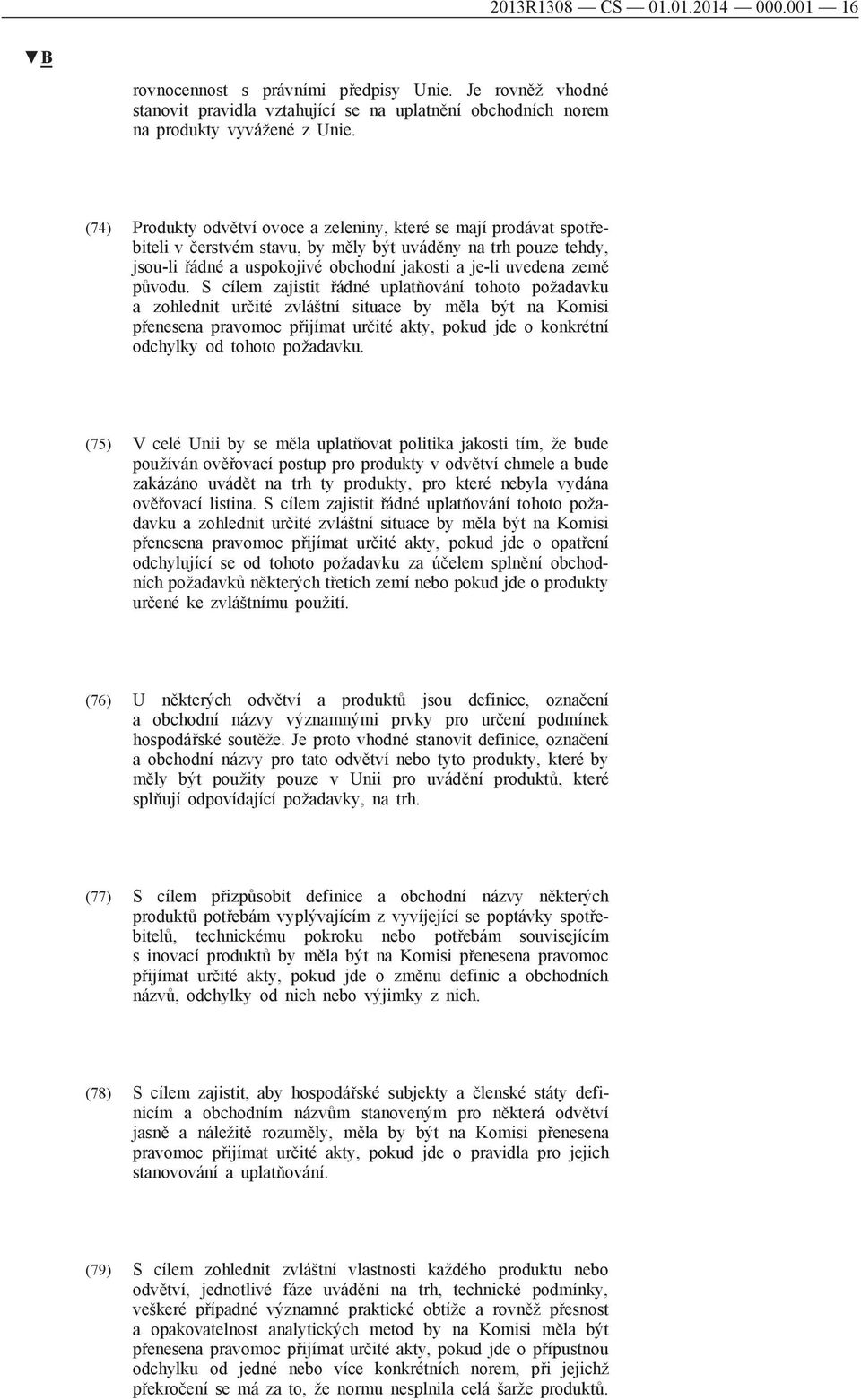 2013R1308 — CS — 01.01.2014 — 000.001 — 16

▼B

rovnocennost s právními předpisy Unie. Je rovněž vhodné stanovit pravidla vztahující se na uplatnění obchodních norem na produkty vyvážené z Unie.

(74) Produkty odvětví ovoce a zeleniny, které se mají prodávat spotřebiteli v čerstvém stavu, by měly být uváděny na trh pouze tehdy, jsou-li řádné a uspokojivé obchodní jakosti a je-li uvedena země původu. S cílem zajistit řádné uplatňování tohoto požadavku a zohlednit určité zvláštní situace by měla být na Komisi přenesena pravomoc přijímat určité akty, pokud jde o konkrétní odchylky od tohoto požadavku.

(75) V celé Unii by se měla uplatňovat politika jakosti tím, že bude používán ověřovací postup pro produkty v odvětví chmele a bude zakázáno uvádět na trh ty produkty, pro které nebyla vydána ověřovací listina. S cílem zajistit řádné uplatňování tohoto požadavku a zohlednit určité zvláštní situace by měla být na Komisi přenesena pravomoc přijímat určité akty, pokud jde o opatření odchylující se od tohoto požadavku za účelem splnění obchodních požadavků některých třetích zemí nebo pokud jde o produkty určené ke zvláštnímu použití.

(76) U některých odvětví a produktů jsou definice, označení a obchodní názvy významnými prvky pro určení podmínek hospodářské soutěže. Je proto vhodné stanovit definice, označení a obchodní názvy pro tato odvětví nebo tyto produkty, které by měly být použity pouze v Unii pro uvádění produktů, které splňují odpovídající požadavky, na trh.

(77) S cílem přizpůsobit definice a obchodní názvy některých produktů potřebám vyplývajícím z vyvíjející se poptávky spotřebitelů, technickému pokroku nebo potřebám souvisejícím s inovací produktů by měla být na Komisi přenesena pravomoc přijímat určité akty, pokud jde o změnu definic a obchodních názvů, odchylky od nich nebo výjimky z nich.

(78) S cílem zajistit, aby hospodářské subjekty a členské státy definicím a obchodním názvům stanoveným pro některá odvětví jasně a náležitě rozuměly, měla by být na Komisi přenesena pravomoc přijímat určité akty, pokud jde o pravidla pro jejich stanovování a uplatňování.

(79) S cílem zohlednit zvláštní vlastnosti každého produktu nebo odvětví, jednotlivé fáze uvádění na trh, technické podmínky, veškeré případné významné praktické obtíže a rovněž přesnost a opakovatelnost analytických metod by na Komisi měla být přenesena pravomoc přijímat určité akty, pokud jde o přípustnou odchylku od jedné nebo více konkrétních norem, při jejichž překročení se má za to, že normu nesplnila celá šarže produktů.